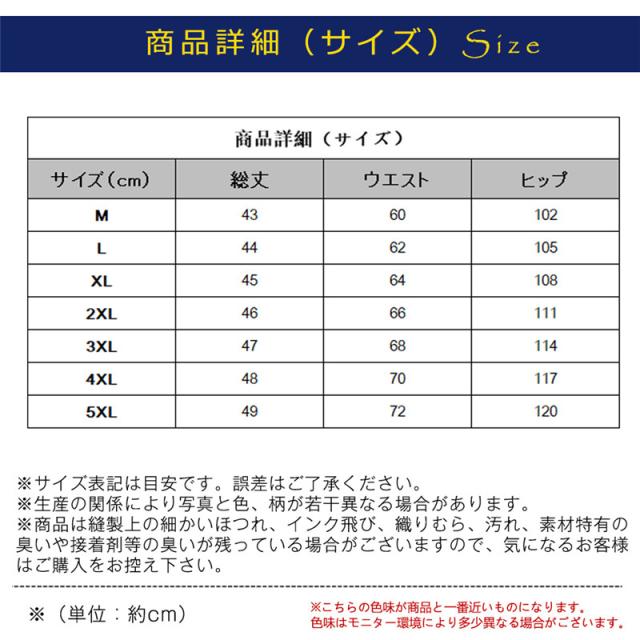 商品詳細（サイズ）Size

商品詳細（サイズ）

| サイズ(cm) | 総丈 | ウエスト | ヒップ |
|---|---|---|---|
| M | 43 | 60 | 102 |
| L | 44 | 62 | 105 |
| XL | 45 | 64 | 108 |
| 2XL | 46 | 66 | 111 |
| 3XL | 47 | 68 | 114 |
| 4XL | 48 | 70 | 117 |
| 5XL | 49 | 72 | 120 |

※サイズ表記は目安です。誤差はご了承ください。
※生産の関係により写真と色、柄が若干異なる場合があります。
※商品は縫製上の細かいほつれ、インク飛び、織りむら、汚れ、素材特有の臭いや接着剤等の臭いが残っている場合がございますので、気になるお客様はご購入をお控え下さい。

※（単位：約cm）

※こちらの色味が商品と一番近いものになります。
色味はモニター環境により多少異なる場合がございます。